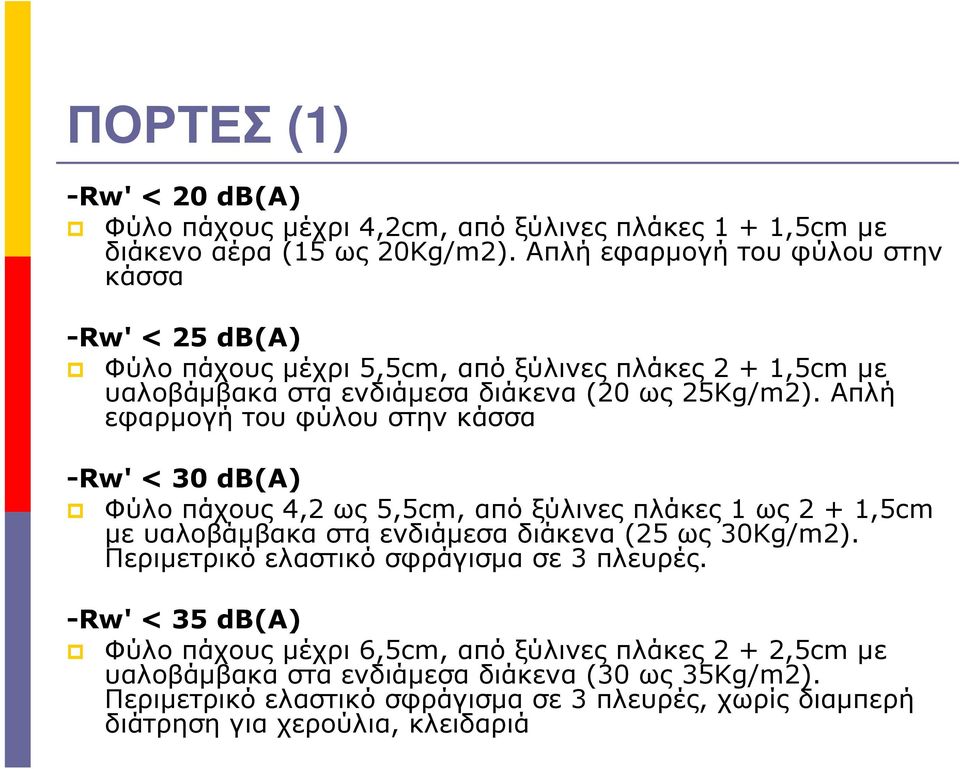 ΠΟΡΤΕΣ (1)

-Rw' < 20 dB(A)

Φύλο πάχους μέχρι 4,2cm, από ξύλινες πλάκες 1 + 1,5cm με διάκενο αέρα (15 ως 20Kg/m2). Απλή εφαρμογή του φύλου στην κάσσα

-Rw' < 25 dB(A)

Φύλο πάχους μέχρι 5,5cm, από ξύλινες πλάκες 2 + 1,5cm με υαλοβάμβακα στα ενδιάμεσα διάκενα (20 ως 25Kg/m2). Απλή εφαρμογή του φύλου στην κάσσα

-Rw' < 30 dB(A)

Φύλο πάχους 4,2 ως 5,5cm, από ξύλινες πλάκες 1 ως 2 + 1,5cm με υαλοβάμβακα στα ενδιάμεσα διάκενα (25 ως 30Kg/m2). Περιμετρικό ελαστικό σφράγισμα σε 3 πλευρές.

-Rw' < 35 dB(A)

Φύλο πάχους μέχρι 6,5cm, από ξύλινες πλάκες 2 + 2,5cm με υαλοβάμβακα στα ενδιάμεσα διάκενα (30 ως 35Kg/m2). Περιμετρικό ελαστικό σφράγισμα σε 3 πλευρές, χωρίς διαμπερή διάτρηση για χερούλια, κλειδαριά